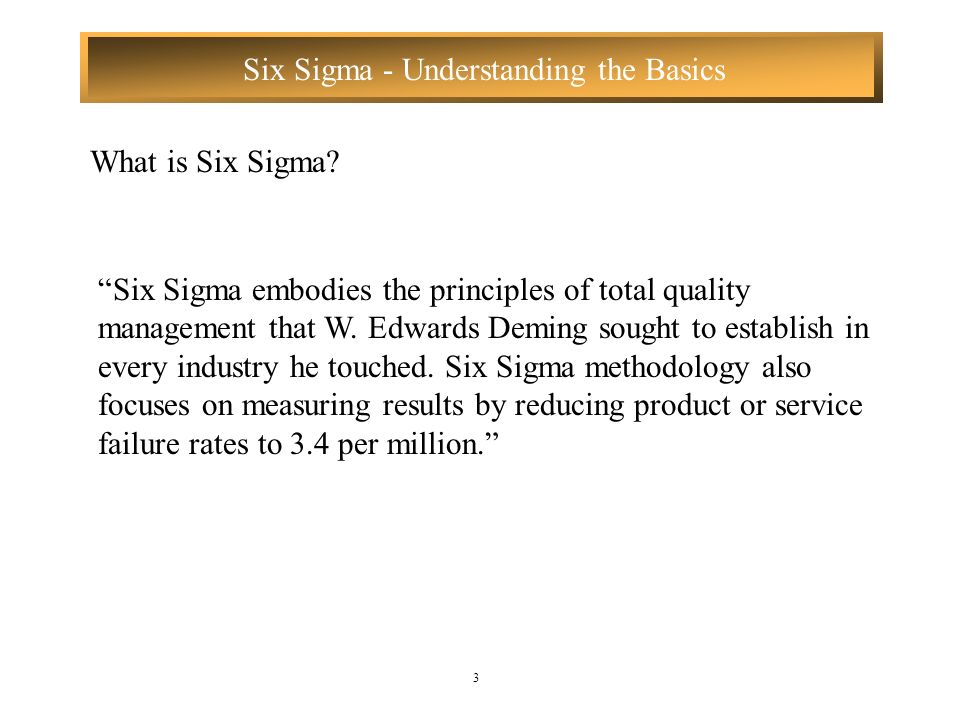 Six Sigma - Understanding the Basics

What is Six Sigma?

“Six Sigma embodies the principles of total quality management that W. Edwards Deming sought to establish in every industry he touched. Six Sigma methodology also focuses on measuring results by reducing product or service failure rates to 3.4 per million.”

3